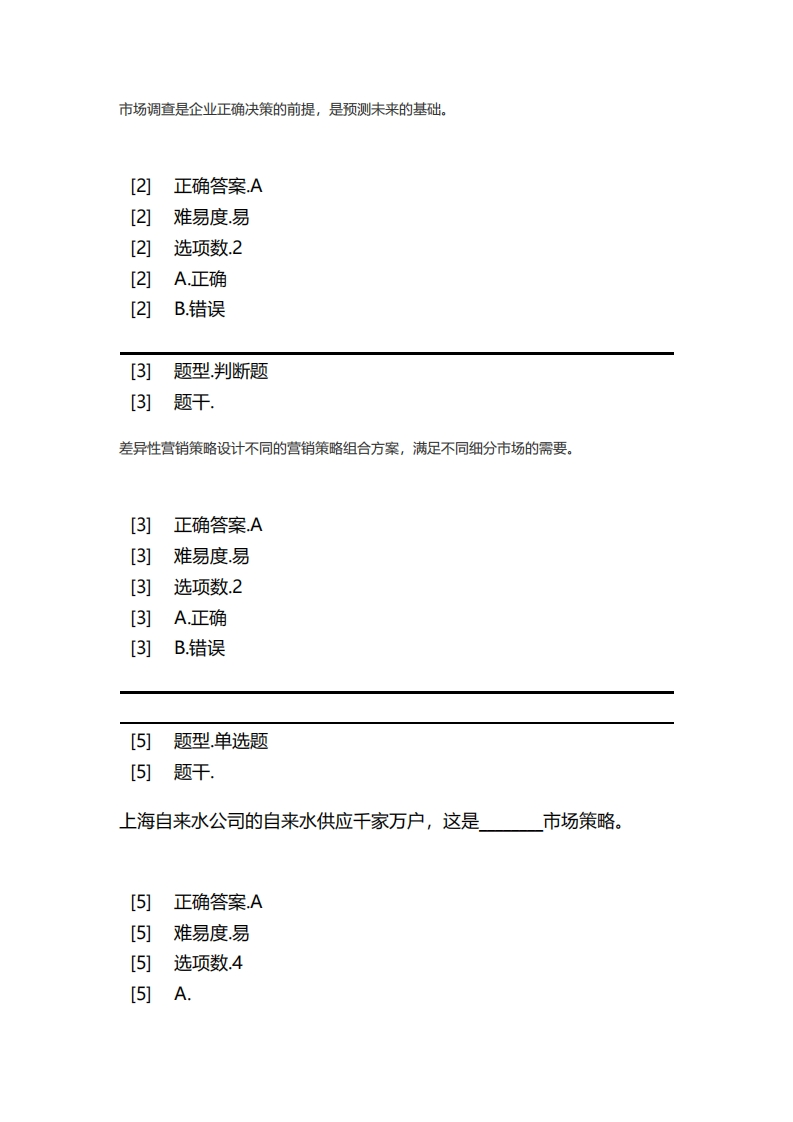 市场调查是企业正确决策的前提，是预测未来的基础。

[2] 正确答案.A
[2] 难易度.易
[2] 选项数.2
[2] A.正确
[2] B.错误

[3] 题型.判断题
[3] 题干.

差异性营销策略设计不同的营销策略组合方案，满足不同细分市场的需要。

[3] 正确答案.A
[3] 难易度.易
[3] 选项数.2
[3] A.正确
[3] B.错误

[5] 题型.单选题
[5] 题干.

上海自来水公司的自来水供应千家万户，这是_______市场策略。

[5] 正确答案.A
[5] 难易度.易
[5] 选项数.4
[5] A.